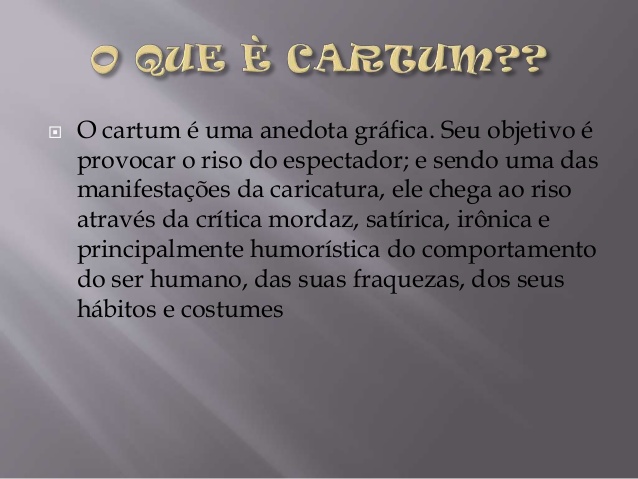 O QUE È CARTUM??

O cartum é uma anedota gráfica. Seu objetivo é provocar o riso do espectador; e sendo uma das manifestações da caricatura, ele chega ao riso através da crítica mordaz, satírica, irônica e principalmente humorística do comportamento do ser humano, das suas fraquezas, dos seus hábitos e costumes